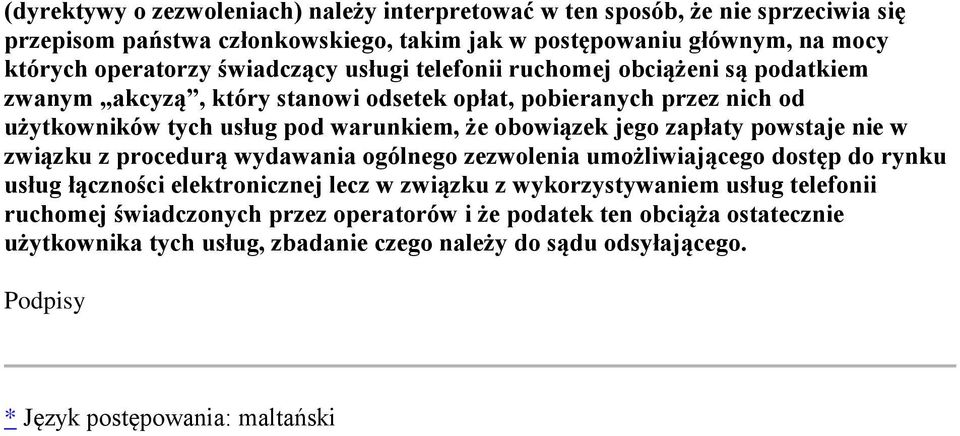 (dyrektywy o zezwoleniach) należy interpretować w ten sposób, że nie sprzeciwia się przepisom państwa członkowskiego, takim jak w postępowaniu głównym, na mocy których operatorzy świadczący usługi telefonii ruchomej obciążeni są podatkiem zwanym „akcyzą”, który stanowi odsetek opłat, pobieranych przez nich od użytkowników tych usług pod warunkiem, że obowiązek jego zapłaty powstaje nie w związku z procedurą wydawania ogólnego zezwolenia umożliwiającego dostęp do rynku usług łączności elektronicznej lecz w związku z wykorzystywaniem usług telefonii ruchomej świadczonych przez operatorów i że podatek ten obciąża ostatecznie użytkownika tych usług, zbadanie czego należy do sądu odsyłającego.

Podpisy

* Język postępowania: maltański